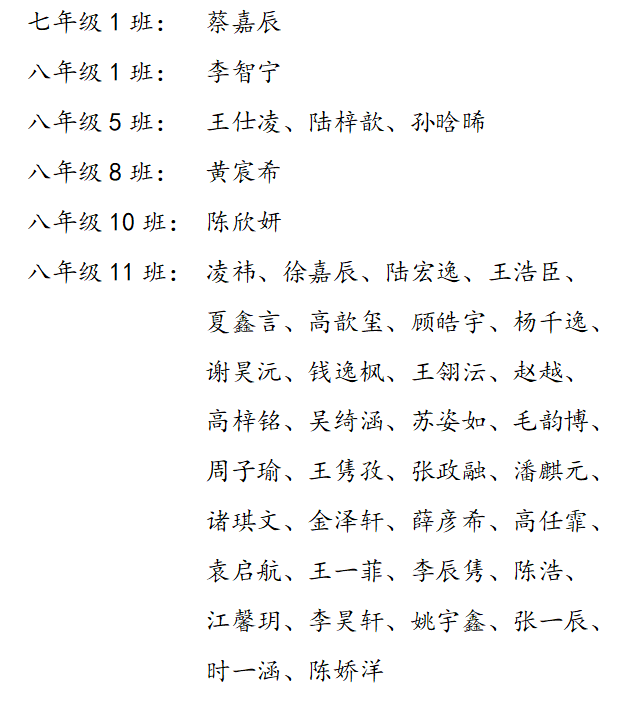 七年级 1 班： 蔡嘉辰

八年级 1 班： 李智宁

八年级 5 班： 王仕凌、陆梓歆、孙晗晞

八年级 8 班： 黄宸希

八年级 10 班： 陈欣妍

八年级 11 班： 凌祎、徐嘉辰、陆宏逸、王浩臣、夏鑫言、高歆玺、顾皓宇、杨千逸、谢昊沅、钱逸枫、王翎沄、赵越、高梓铭、吴绮涵、苏姿如、毛韵博、周子瑜、王隽孜、张政融、潘麒元、诸琪文、金泽轩、薛彦希、高任霏、袁启航、王一菲、李辰隽、陈浩、江馨玥、李昊轩、姚宇鑫、张一辰、时一涵、陈娇洋